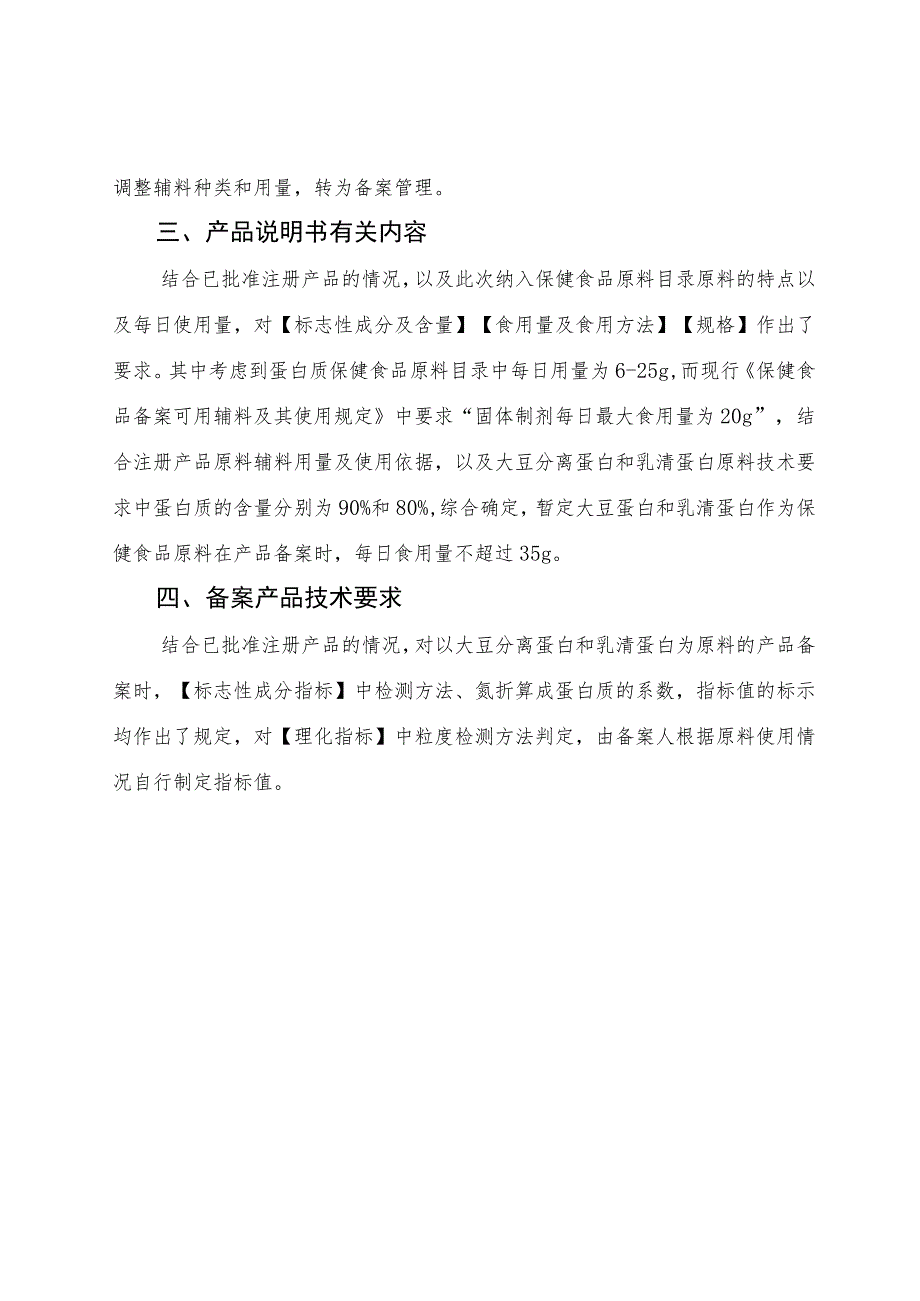 调整辅料种类和用量，转为备案管理。

三、产品说明书有关内容

结合已批准注册产品的情况，以及此次纳入保健食品原料目录原料的特点以及每日使用量，对【标志性成分及含量】【食用量及食用方法】【规格】作出了要求。其中考虑到蛋白质保健食品原料目录中每日用量为6-25g，而现行《保健食品备案可用辅料及其使用规定》中要求“固体制剂每日最大食用量为20g”，结合注册产品原料辅料用量及使用依据，以及大豆分离蛋白和乳清蛋白原料技术要求中蛋白质的含量分别为90%和80%，综合确定，暂定大豆蛋白和乳清蛋白作为保健食品原料在产品备案时，每日食用量不超过35g。

四、备案产品技术要求

结合已批准注册产品的情况，对以大豆分离蛋白和乳清蛋白为原料的产品备案时，【标志性成分指标】中检测方法、氮折算成蛋白质的系数，指标值的标示均作出了规定，对【理化指标】中粒度检测方法判定，由备案人根据原料使用情况自行制定指标值。